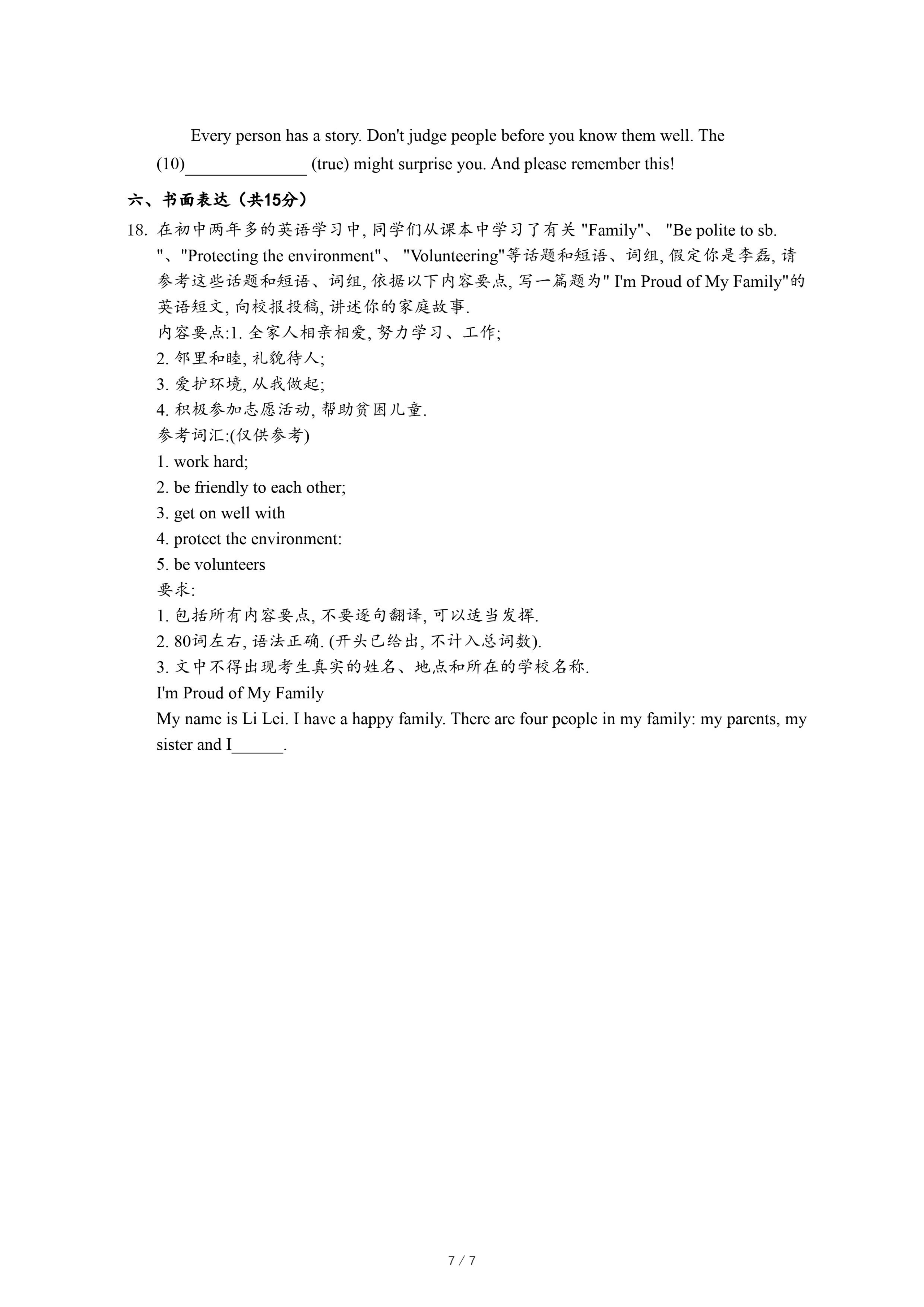 Every person has a story. Don't judge people before you know them well. The (10)______________ (true) might surprise you. And please remember this!

六、书面表达（共15分）

18. 在初中两年多的英语学习中, 同学们从课本中学习了有关 "Family"、 "Be polite to sb. "、"Protecting the environment"、 "Volunteering"等话题和短语、词组, 假定你是李磊, 请参考这些话题和短语、词组, 依据以下内容要点, 写一篇题为" I'm Proud of My Family"的英语短文, 向校报投稿, 讲述你的家庭故事.

内容要点:1. 全家人相亲相爱, 努力学习、工作;

2. 邻里和睦, 礼貌待人;

3. 爱护环境, 从我做起;

4. 积极参加志愿活动, 帮助贫困儿童.

参考词汇:(仅供参考)

1. work hard;

2. be friendly to each other;

3. get on well with

4. protect the environment:

5. be volunteers

要求:

1. 包括所有内容要点, 不要逐句翻译, 可以适当发挥.

2. 80词左右, 语法正确. (开头已给出, 不计入总词数).

3. 文中不得出现考生真实的姓名、地点和所在的学校名称.

I'm Proud of My Family

My name is Li Lei. I have a happy family. There are four people in my family: my parents, my sister and I______.

7 / 7